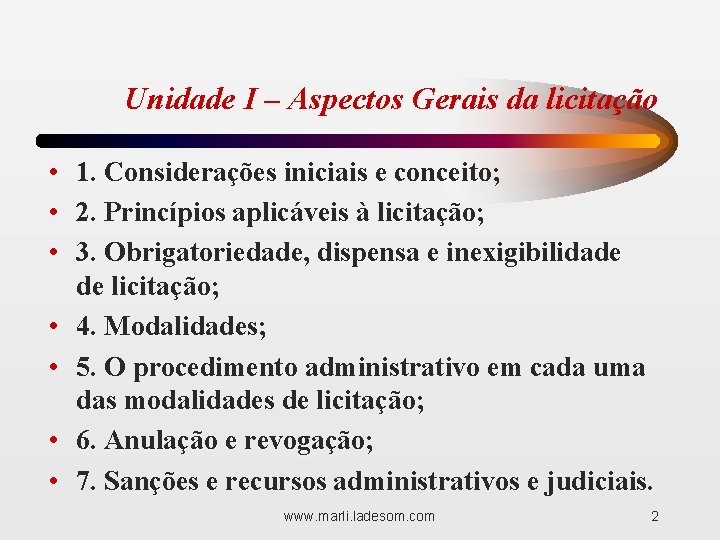 Unidade I – Aspectos Gerais da licitação

• 1. Considerações iniciais e conceito;
• 2. Princípios aplicáveis à licitação;
• 3. Obrigatoriedade, dispensa e inexigibilidade de licitação;
• 4. Modalidades;
• 5. O procedimento administrativo em cada uma das modalidades de licitação;
• 6. Anulação e revogação;
• 7. Sanções e recursos administrativos e judiciais.

www.marli.ladesom.com

2